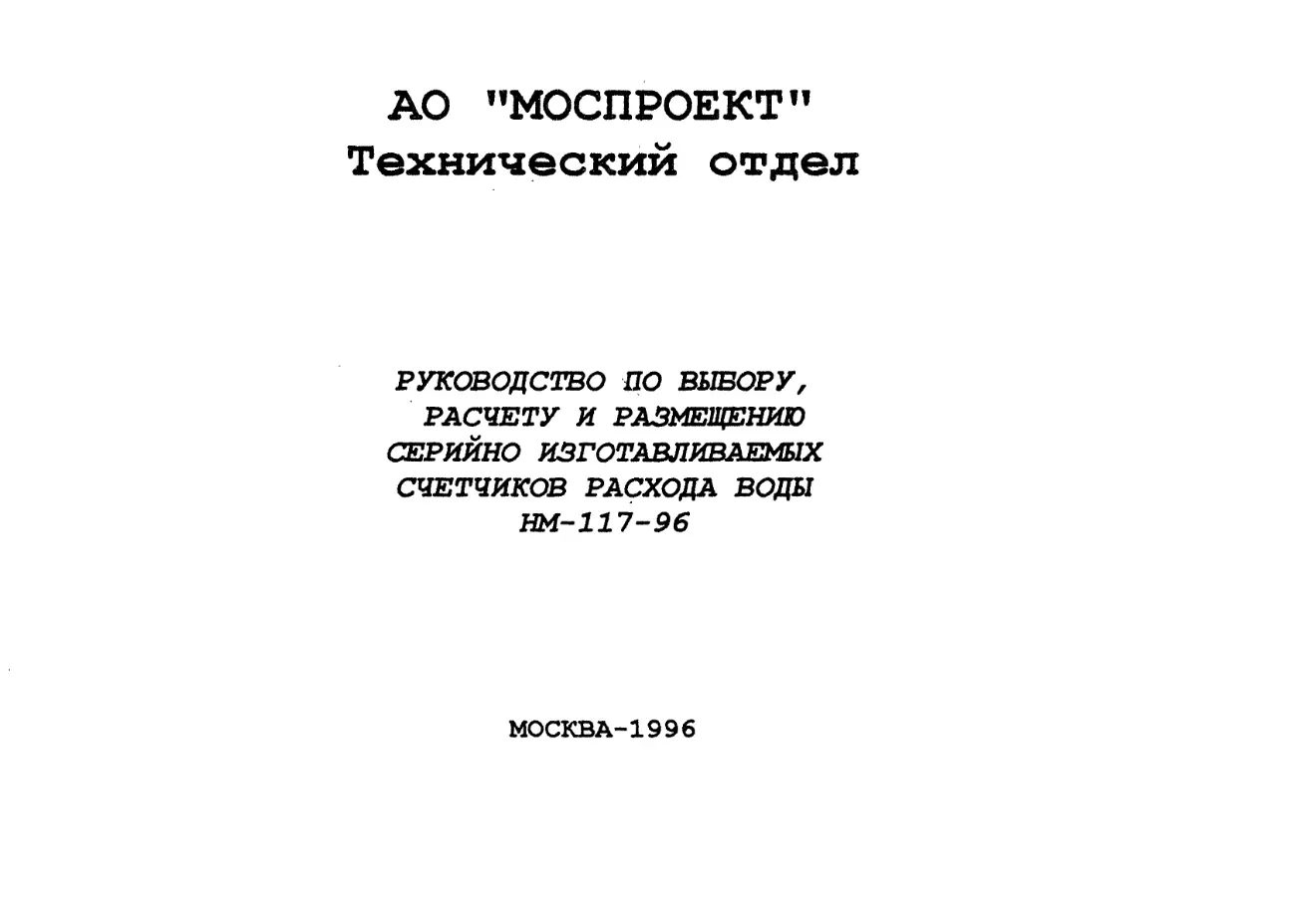 АО "МОСПРОЕКТ"
Технический отдел

РУКОВОДСТВО ПО ВЫБОРУ, РАСЧЕТУ И РАЗМЕЩЕНИЮ СЕРИЙНО ИЗГОТАВЛИВАЕМЫХ СЧЕТЧИКОВ РАСХОДА ВОДЫ
НМ-117-96

МОСКВА-1996